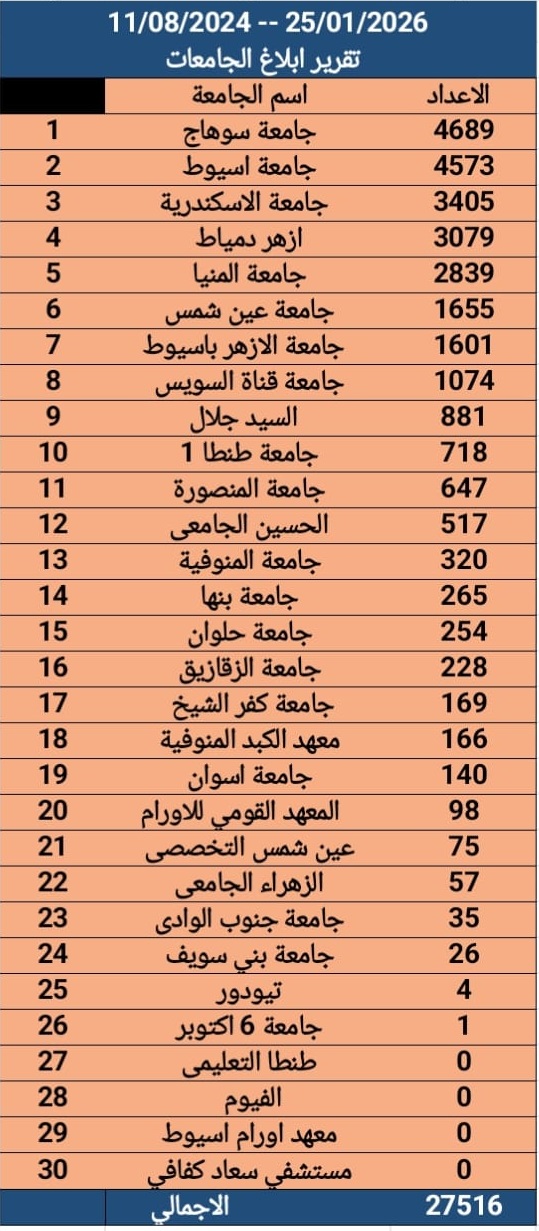 11/08/2024 -- 25/01/2026

تقرير ابلاغ الجامعات

| | اسم الجامعة | الاعداد |
|---|---|---|
| 1 | جامعة سوهاج | 4689 |
| 2 | جامعة اسيوط | 4573 |
| 3 | جامعة الاسكندرية | 3405 |
| 4 | ازهر دمياط | 3079 |
| 5 | جامعة المنيا | 2839 |
| 6 | جامعة عين شمس | 1655 |
| 7 | جامعة الازهر باسيوط | 1601 |
| 8 | جامعة قناة السويس | 1074 |
| 9 | السيد جلال | 881 |
| 10 | جامعة طنطا 1 | 718 |
| 11 | جامعة المنصورة | 647 |
| 12 | الحسين الجامعى | 517 |
| 13 | جامعة المنوفية | 320 |
| 14 | جامعة بنها | 265 |
| 15 | جامعة حلوان | 254 |
| 16 | جامعة الزقازيق | 228 |
| 17 | جامعة كفر الشيخ | 169 |
| 18 | معهد الكبد المنوفية | 166 |
| 19 | جامعة اسوان | 140 |
| 20 | المعهد القومي للاورام | 98 |
| 21 | عين شمس التخصصى | 75 |
| 22 | الزهراء الجامعى | 57 |
| 23 | جامعة جنوب الوادى | 35 |
| 24 | جامعة بني سويف | 26 |
| 25 | تيودور | 4 |
| 26 | جامعة 6 اكتوبر | 1 |
| 27 | طنطا التعليمى | 0 |
| 28 | الفيوم | 0 |
| 29 | معهد اورام اسيوط | 0 |
| 30 | مستشفي سعاد كفافي | 0 |
| | الاجمالي | 27516 |